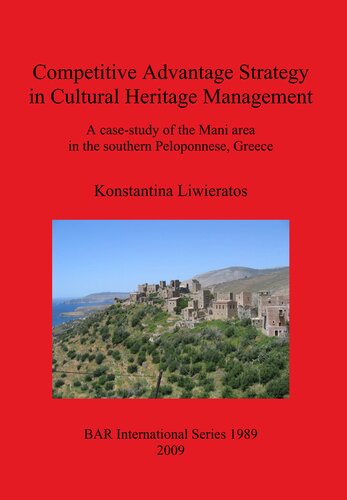 Competitive Advantage Strategy in Cultural Heritage Management

A case-study of the Mani area in the southern Peloponnese, Greece

Konstantina Liwieratos

BAR International Series 1989
2009